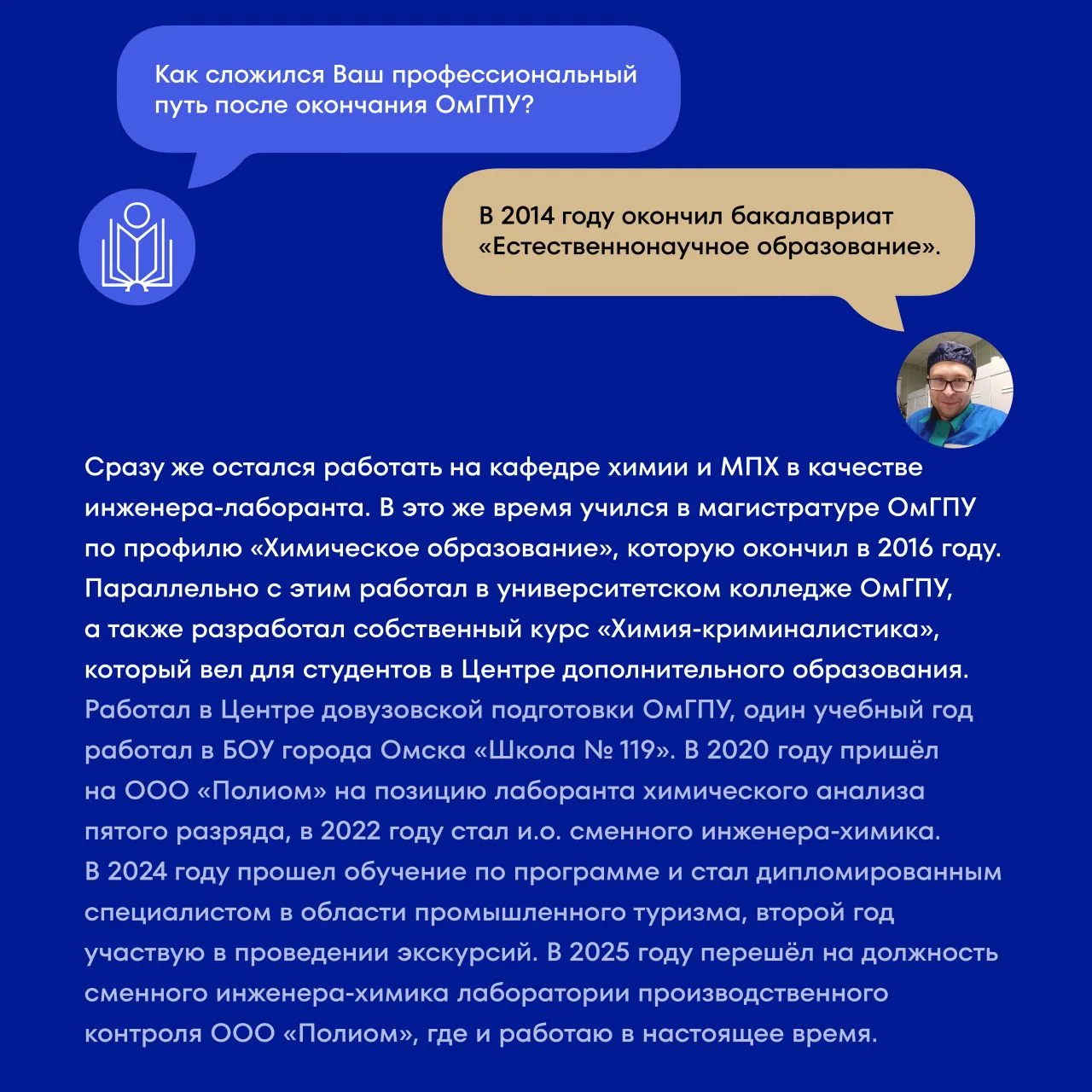 Как сложился Ваш профессиональный путь после окончания ОмГПУ?

В 2014 году окончил бакалавриат «Естественнонаучное образование».

Сразу же остался работать на кафедре химии и МПХ в качестве инженера-лаборанта. В это же время учился в магистратуре ОмГПУ по профилю «Химическое образование», которую окончил в 2016 году. Параллельно с этим работал в университетском колледже ОмГПУ, а также разработал собственный курс «Химия-криминалистика», который вел для студентов в Центре дополнительного образования.

Работал в Центре довузовской подготовки ОмГПУ, один учебный год работал в БОУ города Омска «Школа № 119». В 2020 году пришёл на ООО «Полиом» на позицию лаборанта химического анализа пятого разряда, в 2022 году стал и.о. сменного инженера-химика. В 2024 году прошел обучение по программе и стал дипломированным специалистом в области промышленного туризма, второй год участвую в проведении экскурсий. В 2025 году перешёл на должность сменного инженера-химика лаборатории производственного контроля ООО «Полиом», где и работаю в настоящее время.